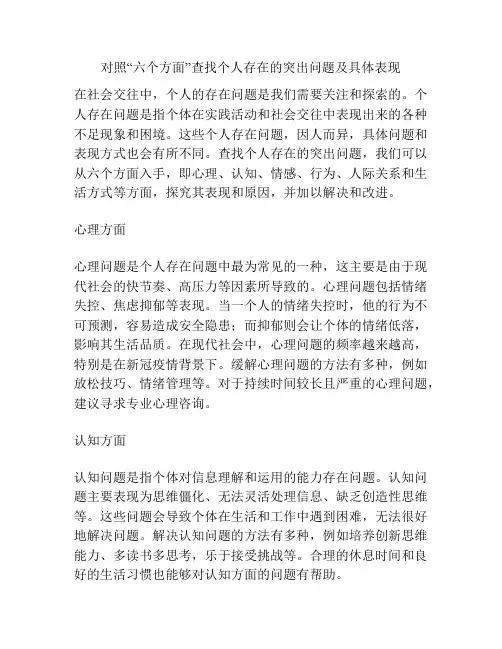 对照“六个方面”查找个人存在的突出问题及具体表现

在社会交往中，个人的存在问题是我们需要关注和探索的。个人存在问题是指个体在实践活动和社会交往中表现出来的各种不足现象和困境。这些个人存在问题，因人而异，具体问题和表现方式也会有所不同。查找个人存在的突出问题，我们可以从六个方面入手，即心理、认知、情感、行为、人际关系和生活方式等方面，探究其表现和原因，并加以解决和改进。

心理方面

心理问题是个人存在问题中最为常见的一种，这主要是由于现代社会的快节奏、高压力等因素所导致的。心理问题包括情绪失控、焦虑抑郁等表现。当一个人的情绪失控时，他的行为不可预测，容易造成安全隐患；而抑郁则会让个体的情绪低落，影响其生活品质。在现代社会中，心理问题的频率越来越高，特别是在新冠疫情背景下。缓解心理问题的方法有多种，例如放松技巧、情绪管理等。对于持续时间较长且严重的心理问题，建议寻求专业心理咨询。

认知方面

认知问题是指个体对信息理解和运用的能力存在问题。认知问题主要表现为思维僵化、无法灵活处理信息、缺乏创造性思维等。这些问题会导致个体在生活和工作中遇到困难，无法很好地解决问题。解决认知问题的方法有多种，例如培养创新思维能力、多读书多思考，乐于接受挑战等。合理的休息时间和良好的生活习惯也能够对认知方面的问题有帮助。